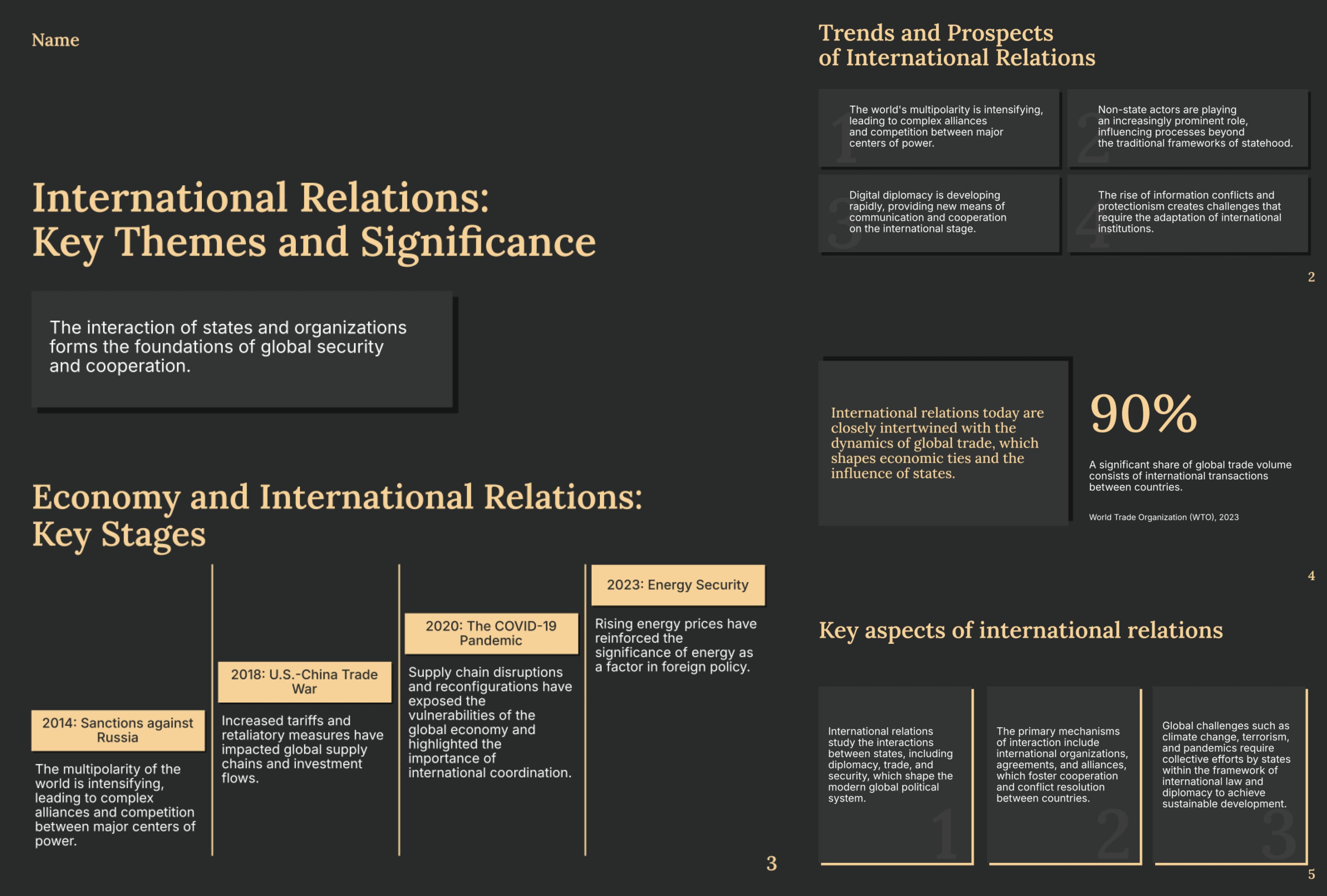 Name

International Relations: Key Themes and Significance

The interaction of states and organizations forms the foundations of global security and cooperation.

Economy and International Relations: Key Stages

2014: Sanctions against Russia

The multipolarity of the world is intensifying, leading to complex alliances and competition between major centers of power.

2018: U.S.-China Trade War

Increased tariffs and retaliatory measures have impacted global supply chains and investment flows.

2020: The COVID-19 Pandemic

Supply chain disruptions and reconfigurations have exposed the vulnerabilities of the global economy and highlighted the importance of international coordination.

2023: Energy Security

Rising energy prices have reinforced the significance of energy as a factor in foreign policy.

3

Trends and Prospects of International Relations

1 The world's multipolarity is intensifying, leading to complex alliances and competition between major centers of power.

2 Non-state actors are playing an increasingly prominent role, influencing processes beyond the traditional frameworks of statehood.

3 Digital diplomacy is developing rapidly, providing new means of communication and cooperation on the international stage.

4 The rise of information conflicts and protectionism creates challenges that require the adaptation of international institutions.

2

International relations today are closely intertwined with the dynamics of global trade, which shapes economic ties and the influence of states.

90%

A significant share of global trade volume consists of international transactions between countries.

World Trade Organization (WTO), 2023

4

Key aspects of international relations

International relations study the interactions between states, including diplomacy, trade, and security, which shape the modern global political system.

1

The primary mechanisms of interaction include international organizations, agreements, and alliances, which foster cooperation and conflict resolution between countries.

2

Global challenges such as climate change, terrorism, and pandemics require collective efforts by states within the framework of international law and diplomacy to achieve sustainable development.

3

5